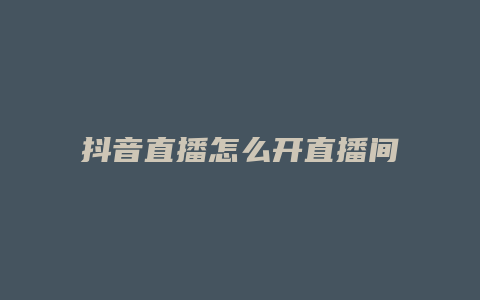 抖音直播怎么开直播间